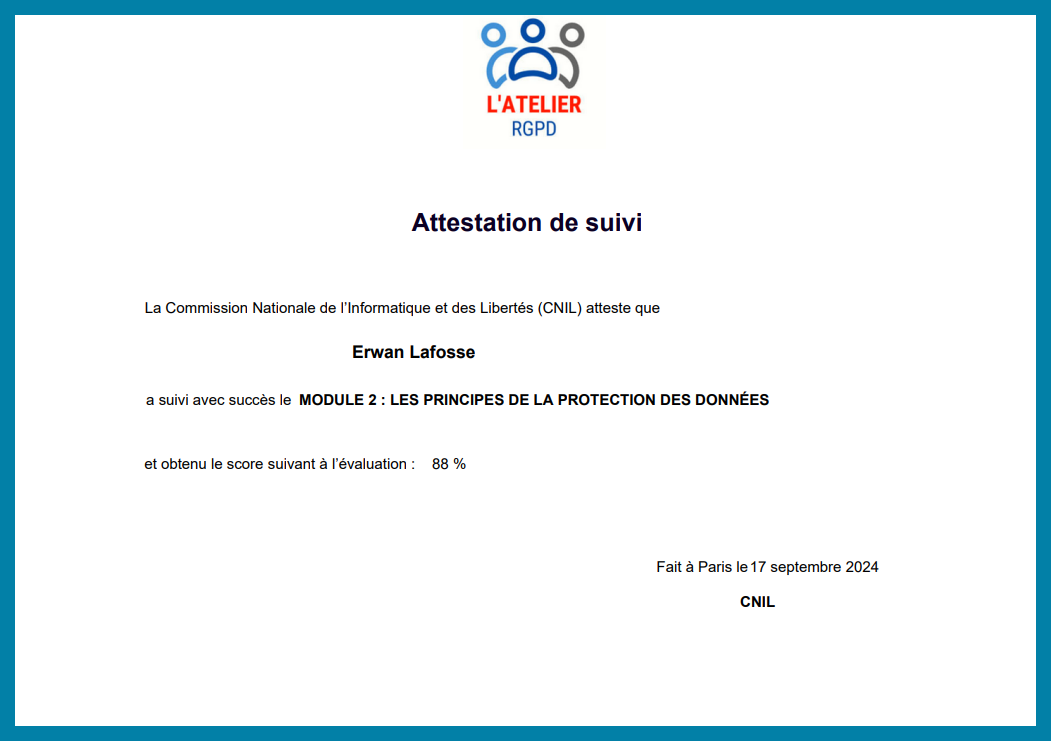 L'ATELIER
RGPD

Attestation de suivi

La Commission Nationale de l'Informatique et des Libertés (CNIL) atteste que

Erwan Lafosse

a suivi avec succès le MODULE 2 : LES PRINCIPES DE LA PROTECTION DES DONNÉES

et obtenu le score suivant à l'évaluation : 88 %

Fait à Paris le 17 septembre 2024

CNIL